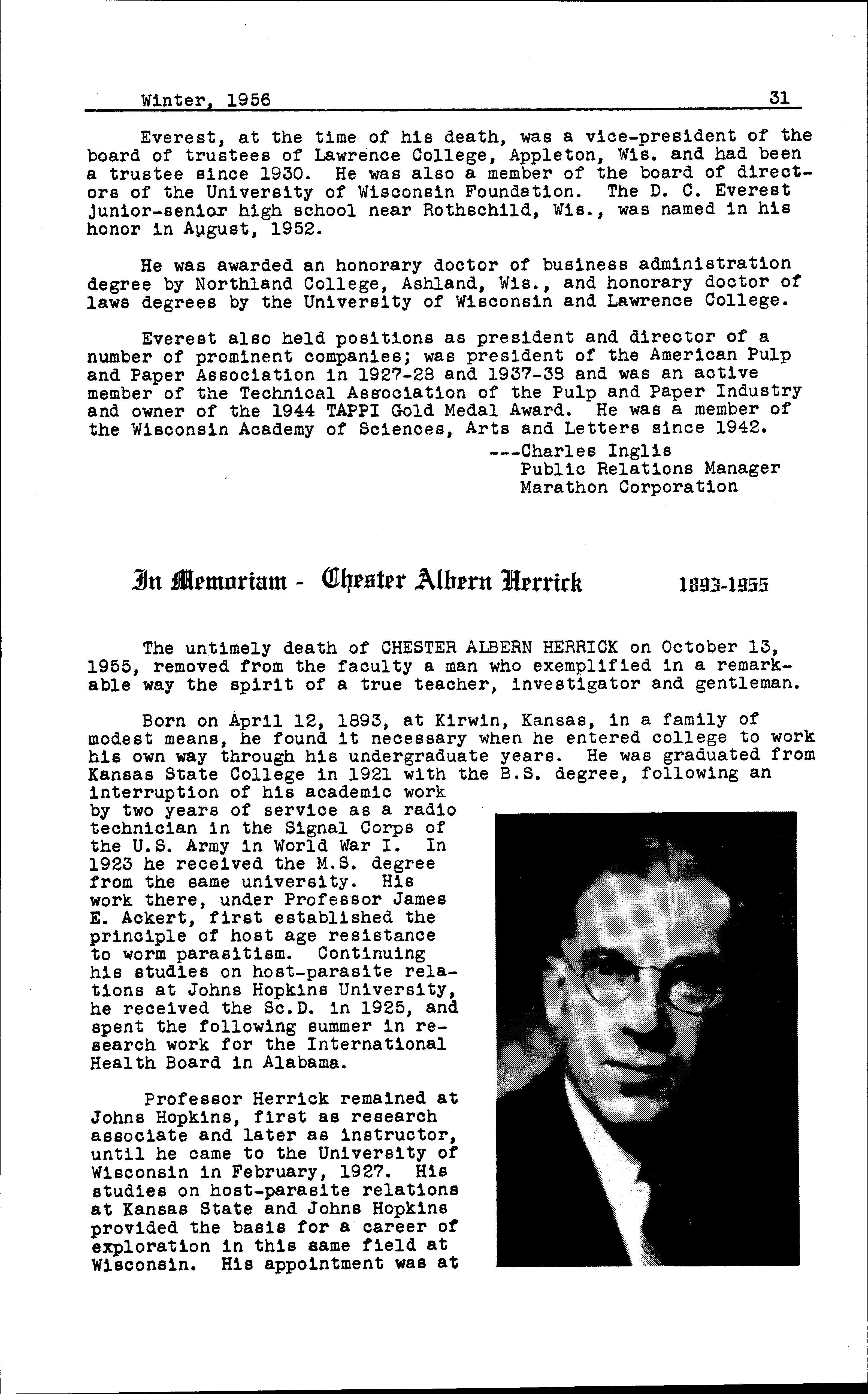 Winter, 1956 31

Everest, at the time of his death, was a vice-president of the board of trustees of Lawrence College, Appleton, Wis. and had been a trustee since 1930. He was also a member of the board of directors of the University of Wisconsin Foundation. The D. C. Everest junior-senior high school near Rothschild, Wis., was named in his honor in August, 1952.

He was awarded an honorary doctor of business administration degree by Northland College, Ashland, Wis., and honorary doctor of laws degrees by the University of Wisconsin and Lawrence College.

Everest also held positions as president and director of a number of prominent companies; was president of the American Pulp and Paper Association in 1927-28 and 1937-38 and was an active member of the Technical Association of the Pulp and Paper Industry and owner of the 1944 TAPPI Gold Medal Award. He was a member of the Wisconsin Academy of Sciences, Arts and Letters since 1942.

---Charles Inglis
Public Relations Manager
Marathon Corporation

In Memoriam - Chester Albern Herrick 1893-1955

The untimely death of CHESTER ALBERN HERRICK on October 13, 1955, removed from the faculty a man who exemplified in a remarkable way the spirit of a true teacher, investigator and gentleman.

Born on April 12, 1893, at Kirwin, Kansas, in a family of modest means, he found it necessary when he entered college to work his own way through his undergraduate years. He was graduated from Kansas State College in 1921 with the B.S. degree, following an interruption of his academic work by two years of service as a radio technician in the Signal Corps of the U.S. Army in World War I. In 1923 he received the M.S. degree from the same university. His work there, under Professor James E. Ackert, first established the principle of host age resistance to worm parasitism. Continuing his studies on host-parasite relations at Johns Hopkins University, he received the Sc.D. in 1925, and spent the following summer in research work for the International Health Board in Alabama.

Professor Herrick remained at Johns Hopkins, first as research associate and later as instructor, until he came to the University of Wisconsin in February, 1927. His studies on host-parasite relations at Kansas State and Johns Hopkins provided the basis for a career of exploration in this same field at Wisconsin. His appointment was at